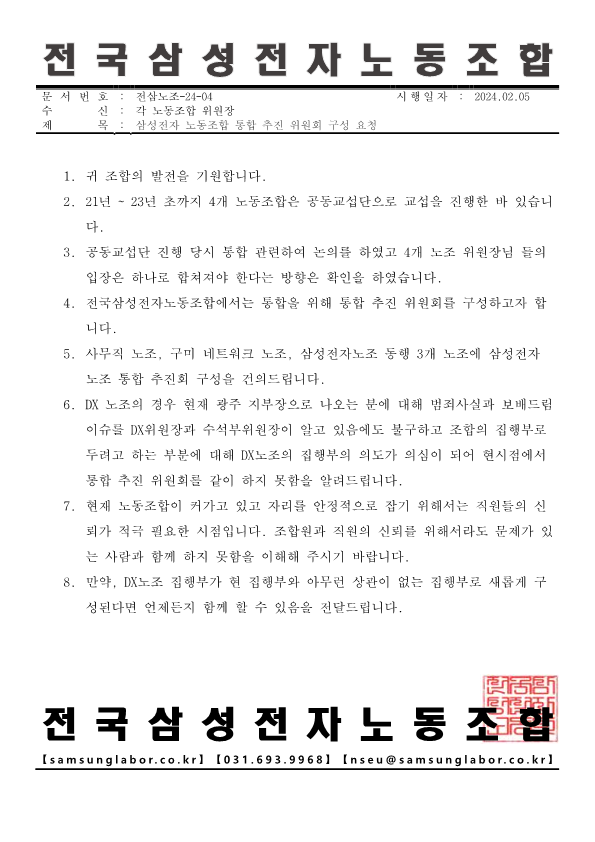 전국삼성전자노동조합

문 서 번 호 : 전삼노조-24-04　　시행일자 : 2024.02.05
수　　신 : 각 노동조합 위원장
제　　목 : 삼성전자 노동조합 통합 추진 위원회 구성 요청

1. 귀 조합의 발전을 기원합니다.

2. 21년 ~ 23년 초까지 4개 노동조합은 공동교섭단으로 교섭을 진행한 바 있습니다.

3. 공동교섭단 진행 당시 통합 관련하여 논의를 하였고 4개 노조 위원장님 들의 입장은 하나로 합쳐져야 한다는 방향은 확인을 하였습니다.

4. 전국삼성전자노동조합에서는 통합을 위해 통합 추진 위원회를 구성하고자 합니다.

5. 사무직 노조, 구미 네트워크 노조, 삼성전자노조 동행 3개 노조에 삼성전자 노조 통합 추진회 구성을 건의드립니다.

6. DX 노조의 경우 현재 광주 지부장으로 나오는 분에 대해 범죄사실과 보배드림 이슈를 DX위원장과 수석부위원장이 알고 있음에도 불구하고 조합의 집행부로 두려고 하는 부분에 대해 DX노조의 집행부의 의도가 의심이 되어 현시점에서 통합 추진 위원회를 같이 하지 못함을 알려드립니다.

7. 현재 노동조합이 커가고 있고 자리를 안정적으로 잡기 위해서는 직원들의 신뢰가 적극 필요한 시점입니다. 조합원과 직원의 신뢰를 위해서라도 문제가 있는 사람과 함께 하지 못함을 이해해 주시기 바랍니다.

8. 만약, DX노조 집행부가 현 집행부와 아무런 상관이 없는 집행부로 새롭게 구성된다면 언제든지 함께 할 수 있음을 전달드립니다.

전국삼성전자노동조합

【samsunglabor.co.kr】【031.693.9968】【nseu@samsunglabor.co.kr】